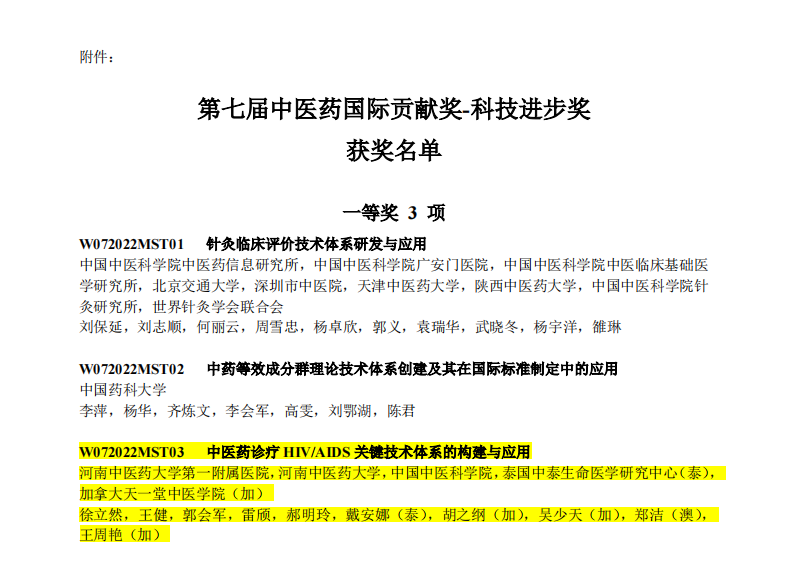 附件：

第七届中医药国际贡献奖-科技进步奖
获奖名单

一等奖 3 项

W072022MST01 针灸临床评价技术体系研发与应用
中国中医科学院中医药信息研究所，中国中医科学院广安门医院，中国中医科学院中医临床基础医学研究所，北京交通大学，深圳市中医院，天津中医药大学，陕西中医药大学，中国中医科学院针灸研究所，世界针灸学会联合会
刘保延，刘志顺，何丽云，周雪忠，杨卓欣，郭义，袁瑞华，武晓冬，杨宇洋，雒琳

W072022MST02 中药等效成分群理论技术体系创建及其在国际标准制定中的应用
中国药科大学
李萍，杨华，齐炼文，李会军，高雯，刘鄂湖，陈君

W072022MST03 中医药诊疗 HIV/AIDS 关键技术体系的构建与应用
河南中医药大学第一附属医院，河南中医药大学，中国中医科学院，泰国中泰生命医学研究中心（泰），加拿大天一堂中医学院（加）
徐立然，王健，郭会军，雷颀，郝明玲，戴安娜（泰），胡之纲（加），吴少天（加），郑洁（澳），王周艳（加）